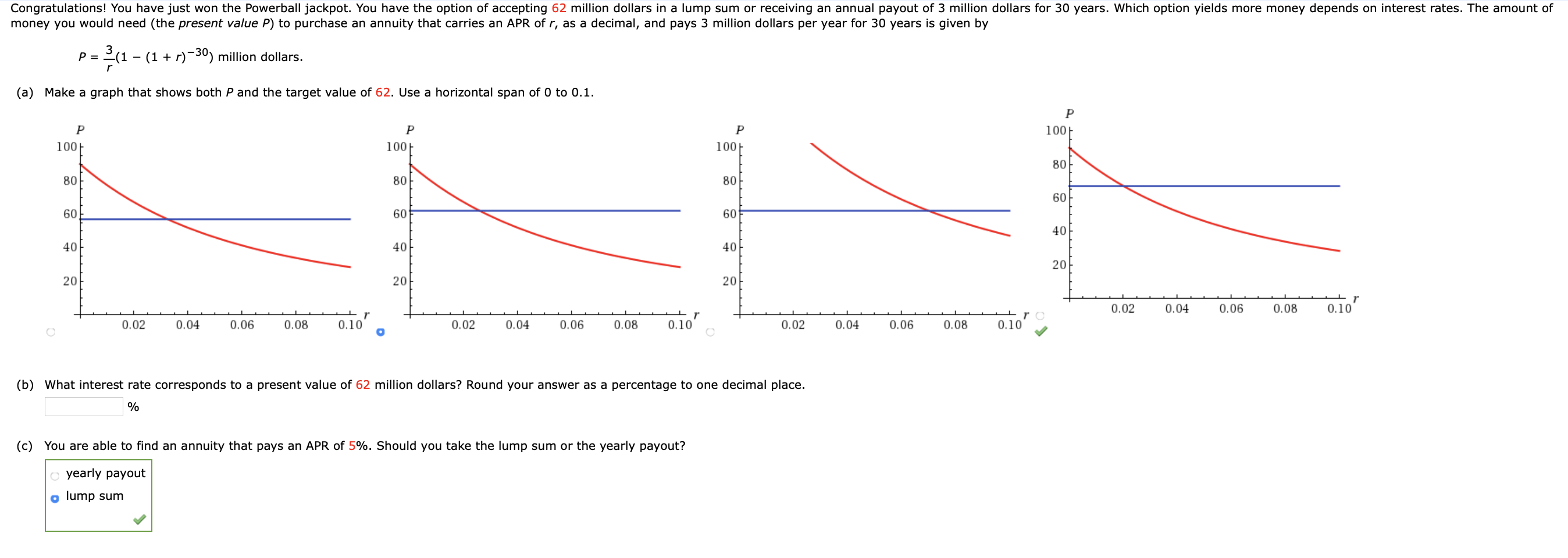 Congratulations! You have just won the Powerball jackpot. You have the option of accepting 62 million dollars in a lump sum or receiving an annual payout of 3 million dollars for 30 years. Which option yields more money depends on interest rates. The amount of money you would need (the present value P) to purchase an annuity that carries an APR of r, as a decimal, and pays 3 million dollars per year for 30 years is given by

$P = \frac{3}{r}(1 - (1 + r)^{-30})$ million dollars.

(a) Make a graph that shows both P and the target value of 62. Use a horizontal span of 0 to 0.1.

P
100
80
60
40
20
0.02 0.04 0.06 0.08 0.10 r

P
100
80
60
40
20
0.02 0.04 0.06 0.08 0.10 r

P
100
80
60
40
20
0.02 0.04 0.06 0.08 0.10 r

P
100
80
60
40
20
0.02 0.04 0.06 0.08 0.10 r

(b) What interest rate corresponds to a present value of 62 million dollars? Round your answer as a percentage to one decimal place.
%

(c) You are able to find an annuity that pays an APR of 5%. Should you take the lump sum or the yearly payout?
yearly payout
lump sum